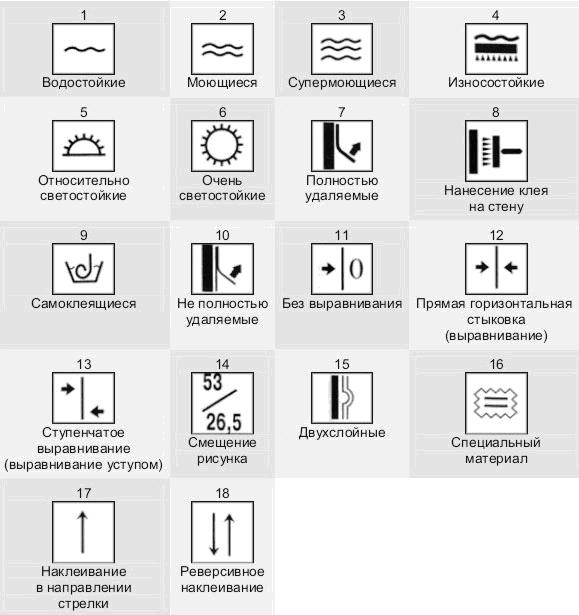 1
Водостойкие

2
Моющиеся

3
Супермоющиеся

4
Износостойкие

5
Относительно светостойкие

6
Очень светостойкие

7
Полностью удаляемые

8
Нанесение клея на стену

9
Самоклеящиеся

10
Не полностью удаляемые

11
0
Без выравнивания

12
Прямая горизонтальная стыковка (выравнивание)

13
Ступенчатое выравнивание (выравнивание уступом)

14
53
26,5
Смещение рисунка

15
Двухслойные

16
Специальный материал

17
Наклеивание в направлении стрелки

18
Реверсивное наклеивание